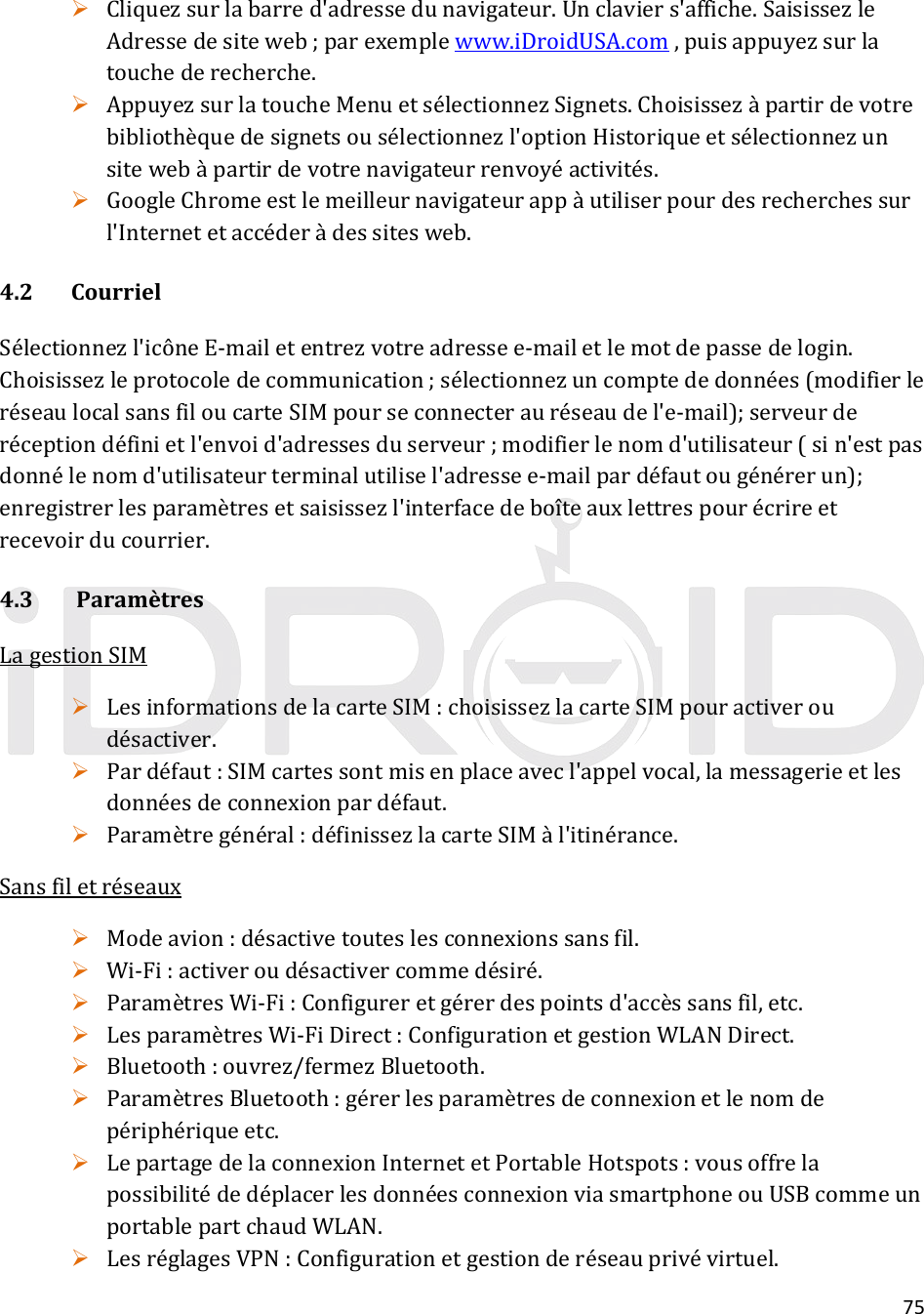 ➢ Cliquez sur la barre d'adresse du navigateur. Un clavier s'affiche. Saisissez le Adresse de site web ; par exemple www.iDroidUSA.com , puis appuyez sur la touche de recherche.
➢ Appuyez sur la touche Menu et sélectionnez Signets. Choisissez à partir de votre bibliothèque de signets ou sélectionnez l'option Historique et sélectionnez un site web à partir de votre navigateur renvoyé activités.
➢ Google Chrome est le meilleur navigateur app à utiliser pour des recherches sur l'Internet et accéder à des sites web.

4.2 Courriel

Sélectionnez l'icône E-mail et entrez votre adresse e-mail et le mot de passe de login. Choisissez le protocole de communication ; sélectionnez un compte de données (modifier le réseau local sans fil ou carte SIM pour se connecter au réseau de l'e-mail); serveur de réception défini et l'envoi d'adresses du serveur ; modifier le nom d'utilisateur ( si n'est pas donné le nom d'utilisateur terminal utilise l'adresse e-mail par défaut ou générer un); enregistrer les paramètres et saisissez l'interface de boîte aux lettres pour écrire et recevoir du courrier.

4.3 Paramètres

La gestion SIM

➢ Les informations de la carte SIM : choisissez la carte SIM pour activer ou désactiver.
➢ Par défaut : SIM cartes sont mis en place avec l'appel vocal, la messagerie et les données de connexion par défaut.
➢ Paramètre général : définissez la carte SIM à l'itinérance.

Sans fil et réseaux

➢ Mode avion : désactive toutes les connexions sans fil.
➢ Wi-Fi : activer ou désactiver comme désiré.
➢ Paramètres Wi-Fi : Configurer et gérer des points d'accès sans fil, etc.
➢ Les paramètres Wi-Fi Direct : Configuration et gestion WLAN Direct.
➢ Bluetooth : ouvrez/fermez Bluetooth.
➢ Paramètres Bluetooth : gérer les paramètres de connexion et le nom de périphérique etc.
➢ Le partage de la connexion Internet et Portable Hotspots : vous offre la possibilité de déplacer les données connexion via smartphone ou USB comme un portable part chaud WLAN.
➢ Les réglages VPN : Configuration et gestion de réseau privé virtuel.

iDROID

75